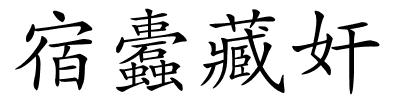 宿蠹藏奸